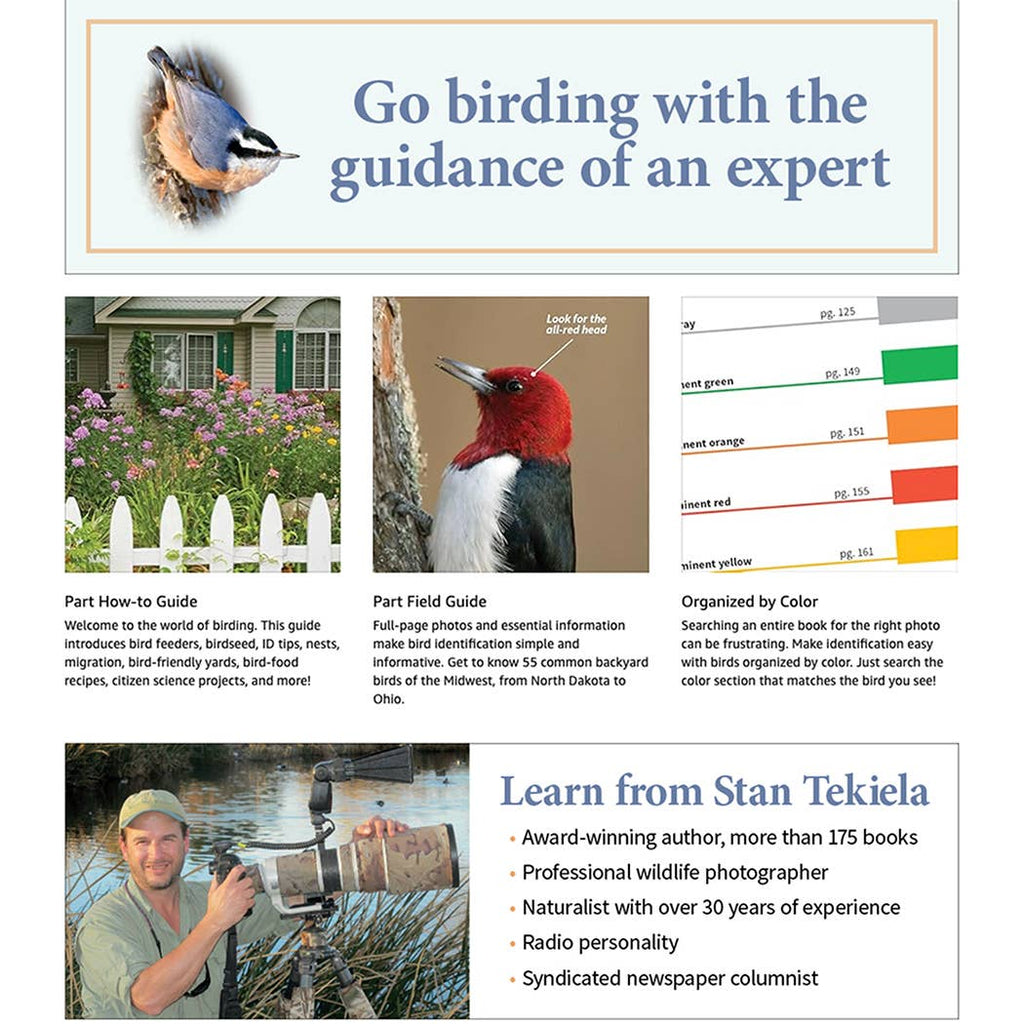 Go birding with the guidance of an expert

Look for the all-red head

ray pg. 125

nent green pg. 149

nent orange pg. 151

inent red pg. 155

minent yellow pg. 161

Part How-to Guide
Welcome to the world of birding. This guide introduces bird feeders, birdseed, ID tips, nests, migration, bird-friendly yards, bird-food recipes, citizen science projects, and more!

Part Field Guide
Full-page photos and essential information make bird identification simple and informative. Get to know 55 common backyard birds of the Midwest, from North Dakota to Ohio.

Organized by Color
Searching an entire book for the right photo can be frustrating. Make identification easy with birds organized by color. Just search the color section that matches the bird you see!

Learn from Stan Tekiela
• Award-winning author, more than 175 books
• Professional wildlife photographer
• Naturalist with over 30 years of experience
• Radio personality
• Syndicated newspaper columnist